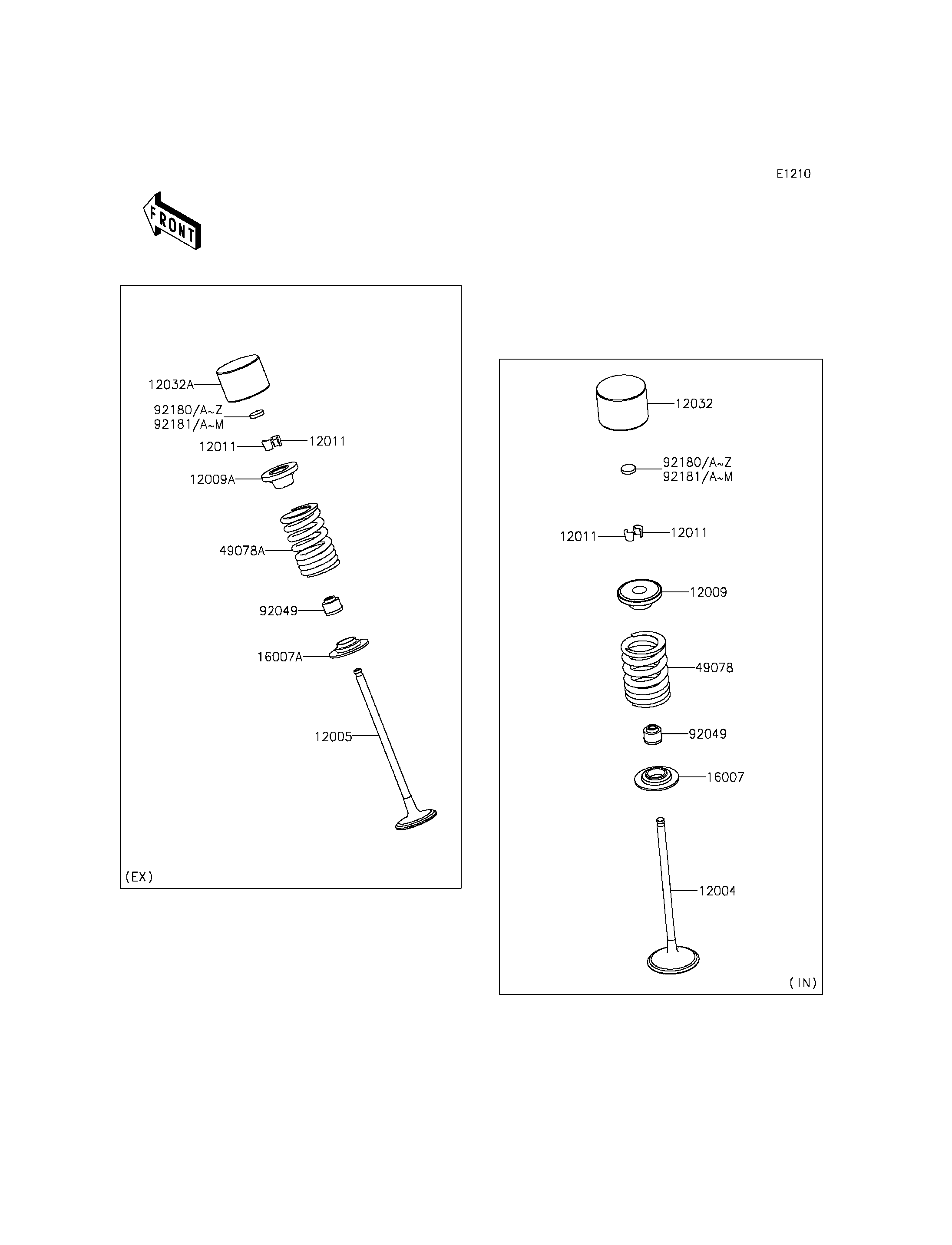 E1210

FRONT

12032A
92180/A~Z
92181/A~M
12011
12011
12009A
49078A
92049
16007A
12005
(EX)

12032
92180/A~Z
92181/A~M
12011
12011
12009
49078
92049
16007
12004
(IN)